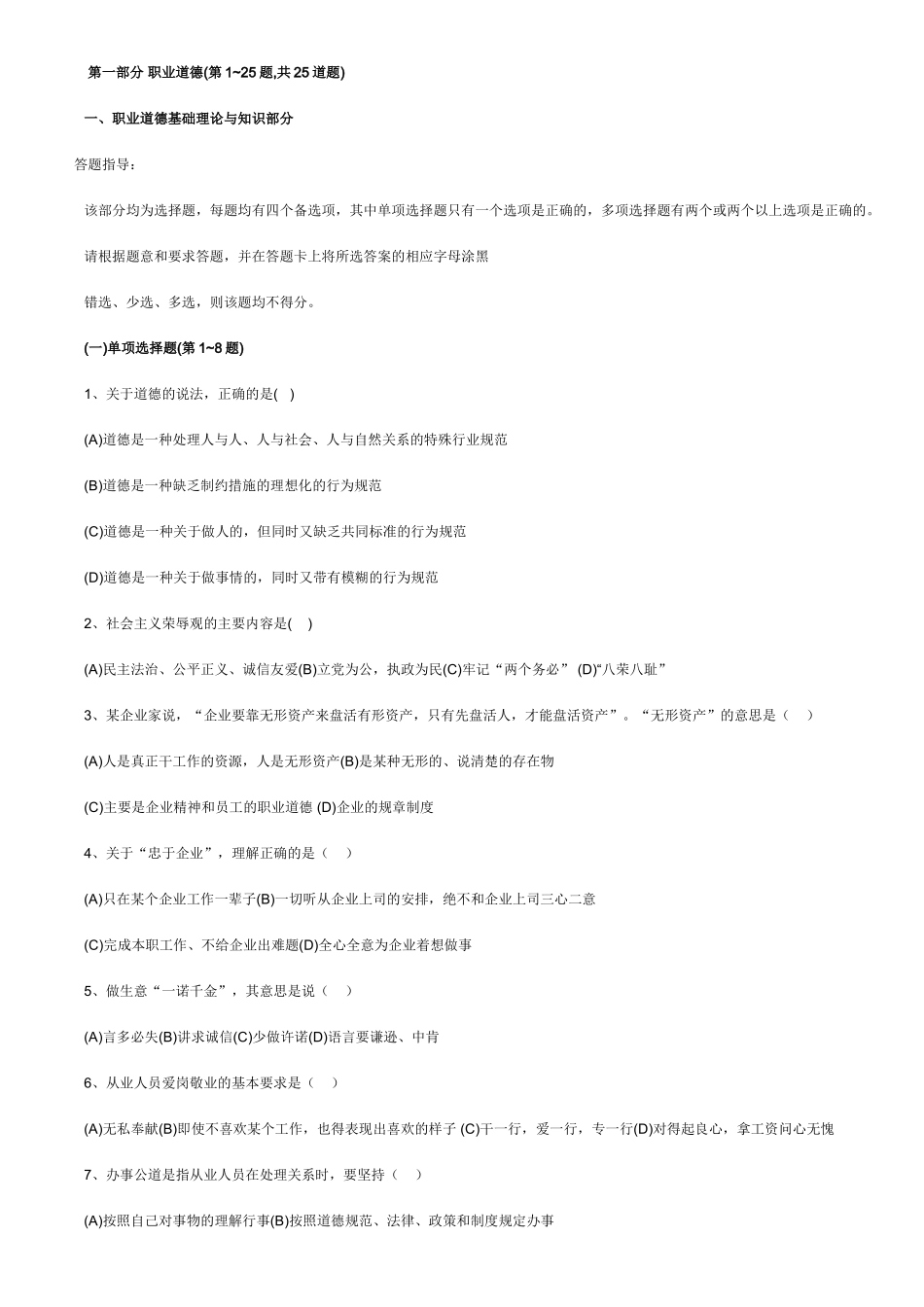 第一部分 职业道德(第 1~25 题,共 25 道题)

一、职业道德基础理论与知识部分

答题指导：

该部分均为选择题，每题均有四个备选项，其中单项选择题只有一个选项是正确的，多项选择题有两个或两个以上选项是正确的。

请根据题意和要求答题，并在答题卡上将所选答案的相应字母涂黑

错选、少选、多选，则该题均不得分。

(一)单项选择题(第 1~8 题)

1、关于道德的说法，正确的是( )

(A)道德是一种处理人与人、人与社会、人与自然关系的特殊行业规范

(B)道德是一种缺乏制约措施的理想化的行为规范

(C)道德是一种关于做人的，但同时又缺乏共同标准的行为规范

(D)道德是一种关于做事情的，同时又带有模糊的行为规范

2、社会主义荣辱观的主要内容是( )

(A)民主法治、公平正义、诚信友爱(B)立党为公，执政为民(C)牢记“两个务必” (D)“八荣八耻”

3、某企业家说，“企业要靠无形资产来盘活有形资产，只有先盘活人，才能盘活资产”。“无形资产”的意思是（ ）

(A)人是真正干工作的资源，人是无形资产(B)是某种无形的、说清楚的存在物

(C)主要是企业精神和员工的职业道德 (D)企业的规章制度

4、关于“忠于企业”，理解正确的是（ ）

(A)只在某个企业工作一辈子(B)一切听从企业上司的安排，绝不和企业上司三心二意

(C)完成本职工作、不给企业出难题(D)全心全意为企业着想做事

5、做生意“一诺千金”，其意思是说（ ）

(A)言多必失(B)讲求诚信(C)少做许诺(D)语言要谦逊、中肯

6、从业人员爱岗敬业的基本要求是（ ）

(A)无私奉献(B)即使不喜欢某个工作，也得表现出喜欢的样子 (C)干一行，爱一行，专一行(D)对得起良心，拿工资问心无愧

7、办事公道是指从业人员在处理关系时，要坚持（ ）

(A)按照自己对事物的理解行事(B)按照道德规范、法律、政策和制度规定办事